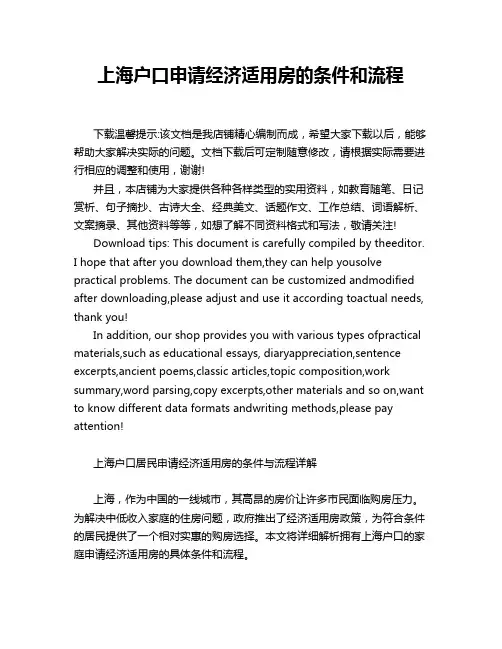 上海户口申请经济适用房的条件和流程

下载温馨提示:该文档是我店铺精心编制而成，希望大家下载以后，能够帮助大家解决实际的问题。文档下载后可定制随意修改，请根据实际需要进行相应的调整和使用，谢谢!

并且，本店铺为大家提供各种各样类型的实用资料，如教育随笔、日记赏析、句子摘抄、古诗大全、经典美文、话题作文、工作总结、词语解析、文案摘录、其他资料等等，如想了解不同资料格式和写法，敬请关注!

Download tips: This document is carefully compiled by theeditor. I hope that after you download them,they can help yousolve practical problems. The document can be customized andmodified after downloading,please adjust and use it according toactual needs, thank you!

In addition, our shop provides you with various types ofpractical materials,such as educational essays, diaryappreciation,sentence excerpts,ancient poems,classic articles,topic composition,work summary,word parsing,copy excerpts,other materials and so on,want to know different data formats andwriting methods,please pay attention!

上海户口居民申请经济适用房的条件与流程详解

上海，作为中国的一线城市，其高昂的房价让许多市民面临购房压力。为解决中低收入家庭的住房问题，政府推出了经济适用房政策，为符合条件的居民提供了一个相对实惠的购房选择。本文将详细解析拥有上海户口的家庭申请经济适用房的具体条件和流程。